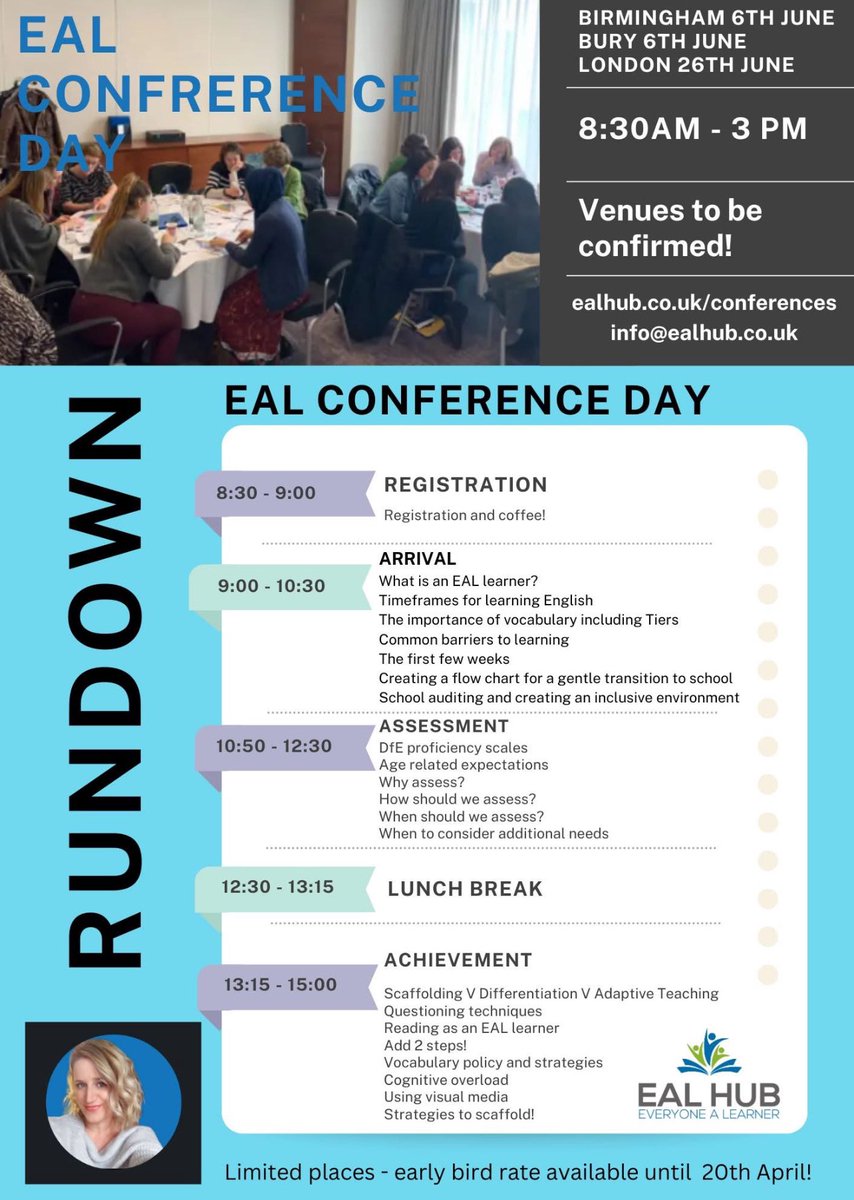 EAL CONFRERENCE DAY

BIRMINGHAM 6TH JUNE
BURY 6TH JUNE
LONDON 26TH JUNE

8:30AM - 3 PM

Venues to be confirmed!

ealhub.co.uk/conferences
info@ealhub.co.uk

RUNDOWN

EAL CONFERENCE DAY

8:30 - 9:00
REGISTRATION
Registration and coffee!

9:00 - 10:30
ARRIVAL
What is an EAL learner?
Timeframes for learning English
The importance of vocabulary including Tiers
Common barriers to learning
The first few weeks
Creating a flow chart for a gentle transition to school
School auditing and creating an inclusive environment

10:50 - 12:30
ASSESSMENT
DfE proficiency scales
Age related expectations
Why assess?
How should we assess?
When should we assess?
When to consider additional needs

12:30 - 13:15
LUNCH BREAK

13:15 - 15:00
ACHIEVEMENT
Scaffolding V Differentiation V Adaptive Teaching
Questioning techniques
Reading as an EAL learner
Add 2 steps!
Vocabulary policy and strategies
Cognitive overload
Using visual media
Strategies to scaffold!

EAL HUB
EVERYONE A LEARNER

Limited places - early bird rate available until 20th April!